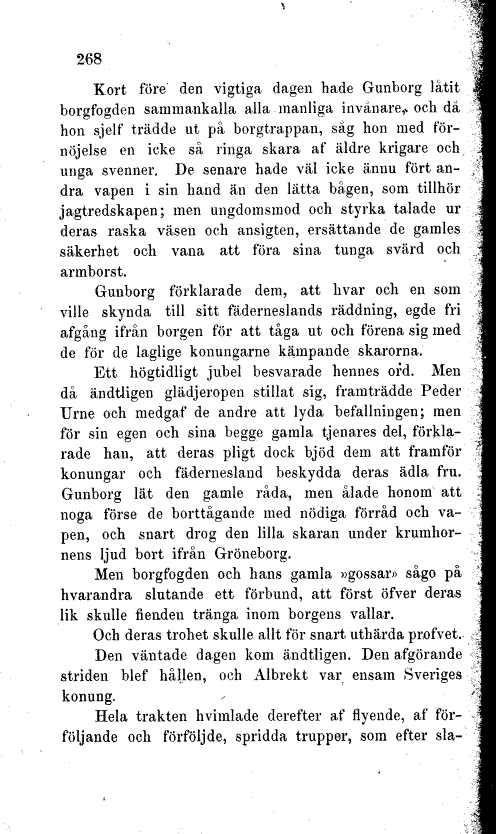 268

Kort före den vigtiga dagen hade Gunborg låtit borgfogden sammankalla alla manliga invånare, och då hon sjelf trädde ut på borgtrappan, såg hon med förnöjelse en icke så ringa skara af äldre krigare och unga svenner. De senare hade väl icke ännu fört andra vapen i sin hand än den lätta bågen, som tillhör jagtredskapen; men ungdomsmod och styrka talade ur deras raska väsen och ansigten, ersättande de gamles säkerhet och vana att föra sina tunga svärd och armborst.

Gunborg förklarade dem, att hvar och en som ville skynda till sitt fäderneslands räddning, egde fri afgång ifrån borgen för att tåga ut och förena sig med de för de laglige konungarne kämpande skarorna.

Ett högtidligt jubel besvarade hennes ord. Men då ändtligen glädjeropen stillat sig, framträdde Peder Urne och medgaf de andre att lyda befallningen; men för sin egen och sina begge gamla tjenares del, förklarade han, att deras pligt dock bjöd dem att framför konungar och fädernesland beskydda deras ädla fru. Gunborg lät den gamle råda, men ålade honom att noga förse de borttågande med nödiga förråd och vapen, och snart drog den lilla skaran under krumhornens ljud bort ifrån Gröneborg.

Men borgfogden och hans gamla »gossar» sågo på hvarandra slutande ett förbund, att först öfver deras lik skulle fienden tränga inom borgens vallar.

Och deras trohet skulle allt för snart uthärda profvet.

Den väntade dagen kom ändtligen. Den afgörande striden blef hållen, och Albrekt var ensam Sveriges konung.

Hela trakten hvimlade derefter af flyende, af förföljande och förföljde, spridda trupper, som efter sla-